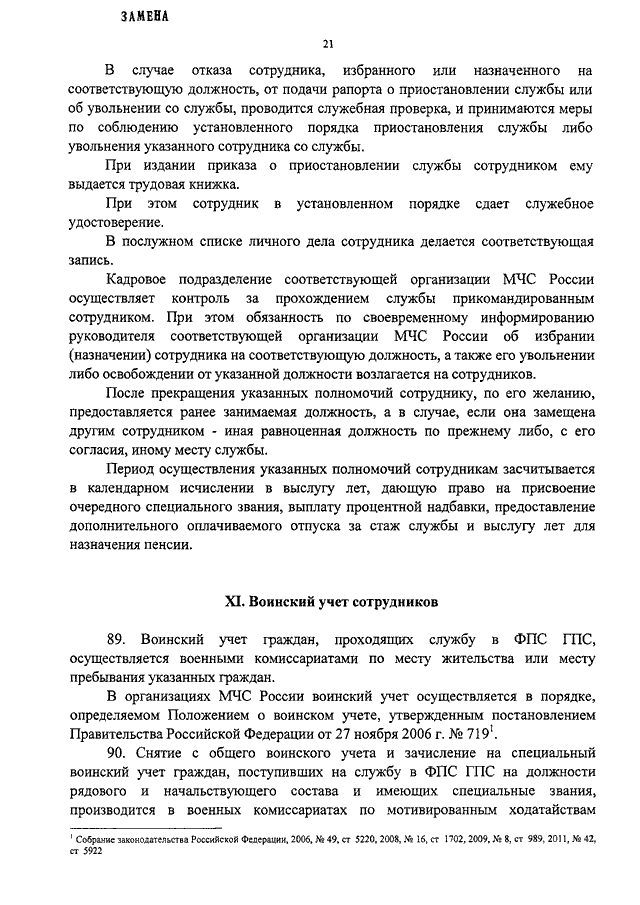 ЗАМЕНА

21

В случае отказа сотрудника, избранного или назначенного на соответствующую должность, от подачи рапорта о приостановлении службы или об увольнении со службы, проводится служебная проверка, и принимаются меры по соблюдению установленного порядка приостановления службы либо увольнения указанного сотрудника со службы.

При издании приказа о приостановлении службы сотрудником ему выдается трудовая книжка.

При этом сотрудник в установленном порядке сдает служебное удостоверение.

В послужном списке личного дела сотрудника делается соответствующая запись.

Кадровое подразделение соответствующей организации МЧС России осуществляет контроль за прохождением службы прикомандированным сотрудником. При этом обязанность по своевременному информированию руководителя соответствующей организации МЧС России об избрании (назначении) сотрудника на соответствующую должность, а также его увольнении либо освобождении от указанной должности возлагается на сотрудников.

После прекращения указанных полномочий сотруднику, по его желанию, предоставляется ранее занимаемая должность, а в случае, если она замещена другим сотрудником - иная равноценная должность по прежнему либо, с его согласия, иному месту службы.

Период осуществления указанных полномочий сотрудникам засчитывается в календарном исчислении в выслугу лет, дающую право на присвоение очередного специального звания, выплату процентной надбавки, предоставление дополнительного оплачиваемого отпуска за стаж службы и выслугу лет для назначения пенсии.

XI. Воинский учет сотрудников

89. Воинский учет граждан, проходящих службу в ФПС ГПС, осуществляется военными комиссариатами по месту жительства или месту пребывания указанных граждан.

В организациях МЧС России воинский учет осуществляется в порядке, определяемом Положением о воинском учете, утвержденным постановлением Правительства Российской Федерации от 27 ноября 2006 г. № 719$^1$.

90. Снятие с общего воинского учета и зачисление на специальный воинский учет граждан, поступивших на службу в ФПС ГПС на должности рядового и начальствующего состава и имеющих специальные звания, производится в военных комиссариатах по мотивированным ходатайствам

$^1$ Собрание законодательства Российской Федерации, 2006, № 49, ст 5220, 2008, № 16, ст 1702, 2009, № 8, ст 989, 2011, № 42, ст 5922